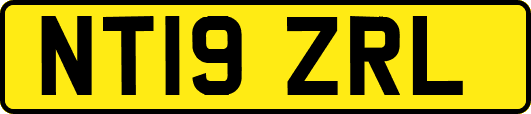 NT19 ZRL